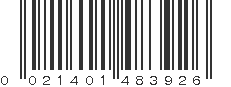 0 021401 483926